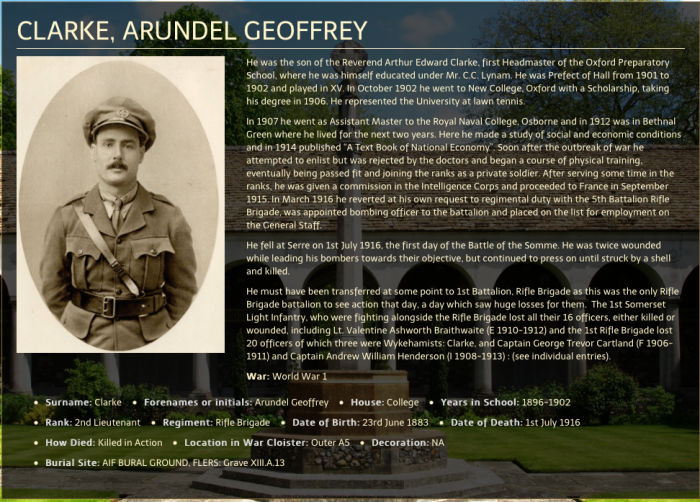 CLARKE, ARUNDEL GEOFFREY

He was the son of the Reverend Arthur Edward Clarke, first Headmaster of the Oxford Preparatory School, where he was himself educated under Mr. C.C. Lynam. He was Prefect of Hall from 1901 to 1902 and played in XV. In October 1902 he went to New College, Oxford with a Scholarship, taking his degree in 1906. He represented the University at lawn tennis.

In 1907 he went as Assistant Master to the Royal Naval College, Osborne and in 1912 was in Bethnal Green where he lived for the next two years. Here he made a study of social and economic conditions and in 1914 published "A Text Book of National Economy". Soon after the outbreak of war he attempted to enlist but was rejected by the doctors and began a course of physical training, eventually being passed fit and joining the ranks as a private soldier. After serving some time in the ranks, he was given a commission in the Intelligence Corps and proceeded to France in September 1915. In March 1916 he reverted at his own request to regimental duty with the 5th Battalion Rifle Brigade, was appointed bombing officer to the battalion and placed on the list for employment on the General Staff.

He fell at Serre on 1st July 1916, the first day of the Battle of the Somme. He was twice wounded while leading his bombers towards their objective, but continued to press on until struck by a shell and killed.

He must have been transferred at some point to 1st Battalion, Rifle Brigade as this was the only Rifle Brigade battalion to see action that day, a day which saw huge losses for them. The 1st Somerset Light Infantry, who were fighting alongside the Rifle Brigade lost all their 16 officers, either killed or wounded, including Lt. Valentine Ashworth Braithwaite (E 1910-1912) and the 1st Rifle Brigade lost 20 officers of which three were Wykehamists: Clarke, and Captain George Trevor Cartland (F 1906-1911) and Captain Andrew William Henderson (I 1908-1913) : (see individual entries).

War: World War 1

• Surname: Clarke • Forenames or initials: Arundel Geoffrey • House: College • Years in School: 1896-1902
• Rank: 2nd Lieutenant • Regiment: Rifle Brigade • Date of Birth: 23rd June 1883 • Date of Death: 1st July 1916
• How Died: Killed in Action • Location in War Cloister: Outer A5 • Decoration: NA
• Burial Site: AIF BURAL GROUND, FLERS: Grave XIII.A.13